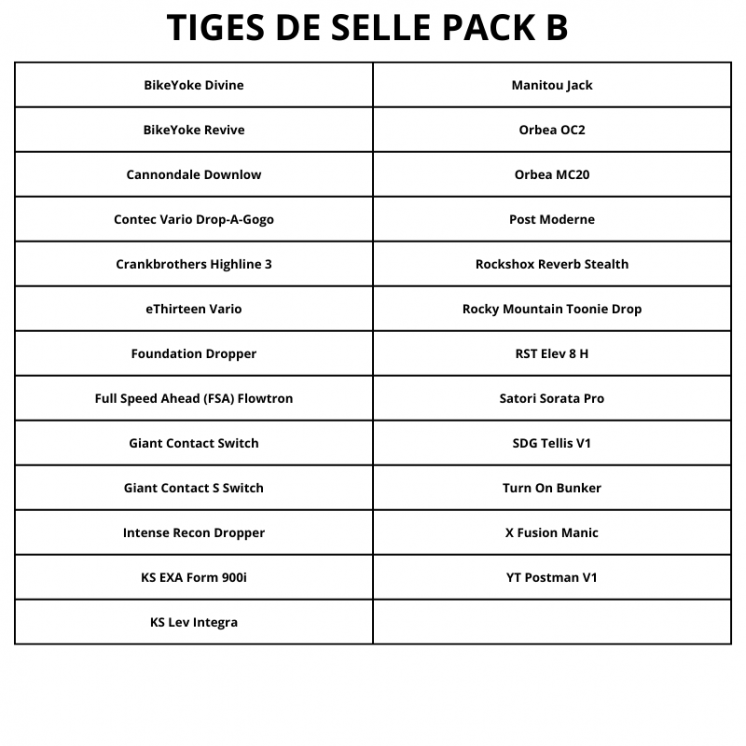 TIGES DE SELLE PACK B

| BikeYoke Divine | Manitou Jack |
|---|---|
| BikeYoke Revive | Orbea OC2 |
| Cannondale Downlow | Orbea MC20 |
| Contec Vario Drop-A-Gogo | Post Moderne |
| Crankbrothers Highline 3 | Rockshox Reverb Stealth |
| eThirteen Vario | Rocky Mountain Toonie Drop |
| Foundation Dropper | RST Elev 8 H |
| Full Speed Ahead (FSA) Flowtron | Satori Sorata Pro |
| Giant Contact Switch | SDG Tellis V1 |
| Giant Contact S Switch | Turn On Bunker |
| Intense Recon Dropper | X Fusion Manic |
| KS EXA Form 900i | YT Postman V1 |
| KS Lev Integra | |